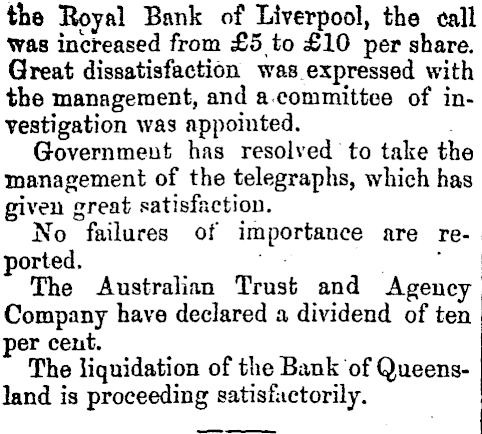 the Royal Bank of Liverpool, the call was increased from £5 to £10 per share. Great dissatisfaction was expressed with the management, and a committee of investigation was appointed.

Government has resolved to take the management of the telegraphs, which has given great satisfaction.

No failures of importance are reported.

The Australian Trust and Agency Company have declared a dividend of ten per cent.

The liquidation of the Bank of Queensland is proceeding satisfactorily.